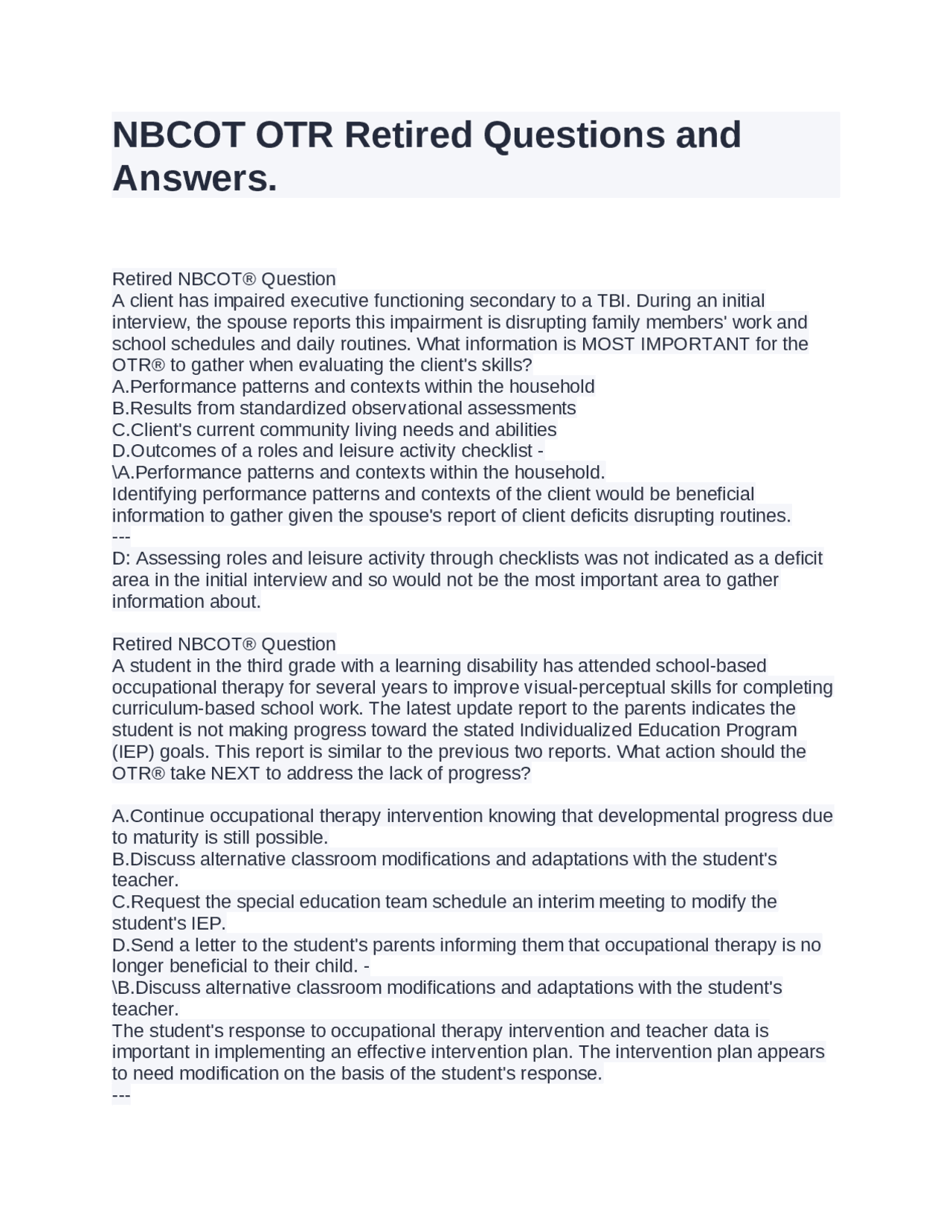 NBCOT OTR Retired Questions and Answers.

Retired NBCOT® Question
A client has impaired executive functioning secondary to a TBI. During an initial interview, the spouse reports this impairment is disrupting family members' work and school schedules and daily routines. What information is MOST IMPORTANT for the OTR® to gather when evaluating the client's skills?
A.Performance patterns and contexts within the household
B.Results from standardized observational assessments
C.Client's current community living needs and abilities
D.Outcomes of a roles and leisure activity checklist -
\A.Performance patterns and contexts within the household.
Identifying performance patterns and contexts of the client would be beneficial information to gather given the spouse's report of client deficits disrupting routines.
---
D: Assessing roles and leisure activity through checklists was not indicated as a deficit area in the initial interview and so would not be the most important area to gather information about.

Retired NBCOT® Question
A student in the third grade with a learning disability has attended school-based occupational therapy for several years to improve visual-perceptual skills for completing curriculum-based school work. The latest update report to the parents indicates the student is not making progress toward the stated Individualized Education Program (IEP) goals. This report is similar to the previous two reports. What action should the OTR® take NEXT to address the lack of progress?

A.Continue occupational therapy intervention knowing that developmental progress due to maturity is still possible.
B.Discuss alternative classroom modifications and adaptations with the student's teacher.
C.Request the special education team schedule an interim meeting to modify the student's IEP.
D.Send a letter to the student's parents informing them that occupational therapy is no longer beneficial to their child. -
\B.Discuss alternative classroom modifications and adaptations with the student's teacher.
The student's response to occupational therapy intervention and teacher data is important in implementing an effective intervention plan. The intervention plan appears to need modification on the basis of the student's response.
---